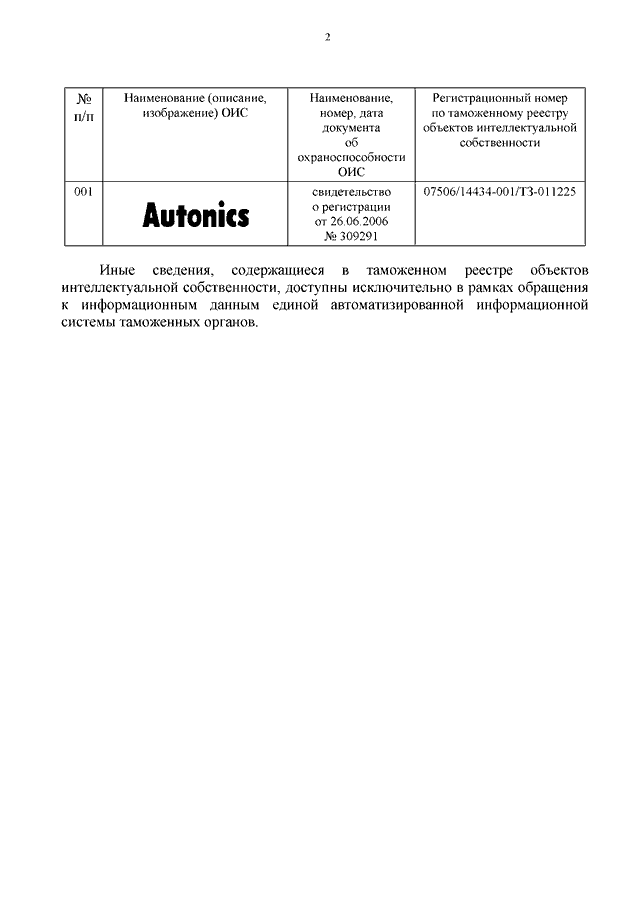 2

| № п/п | Наименование (описание, изображение) ОИС | Наименование, номер, дата документа об охраноспособности ОИС | Регистрационный номер по таможенному реестру объектов интеллектуальной собственности |
|---|---|---|---|
| 001 | Autonics | свидетельство о регистрации от 26.06.2006 № 309291 | 07506/14434-001/ТЗ-011225 |

Иные сведения, содержащиеся в таможенном реестре объектов интеллектуальной собственности, доступны исключительно в рамках обращения к информационным данным единой автоматизированной информационной системы таможенных органов.